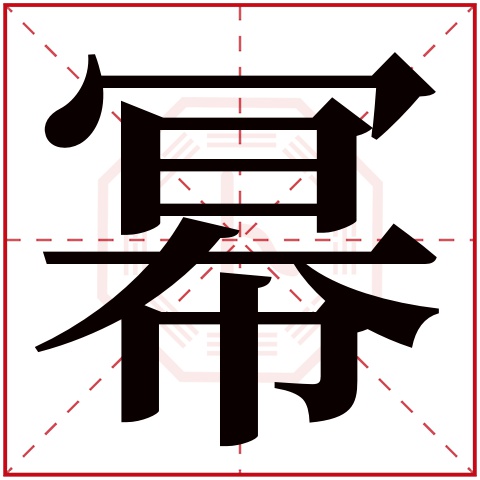 幂